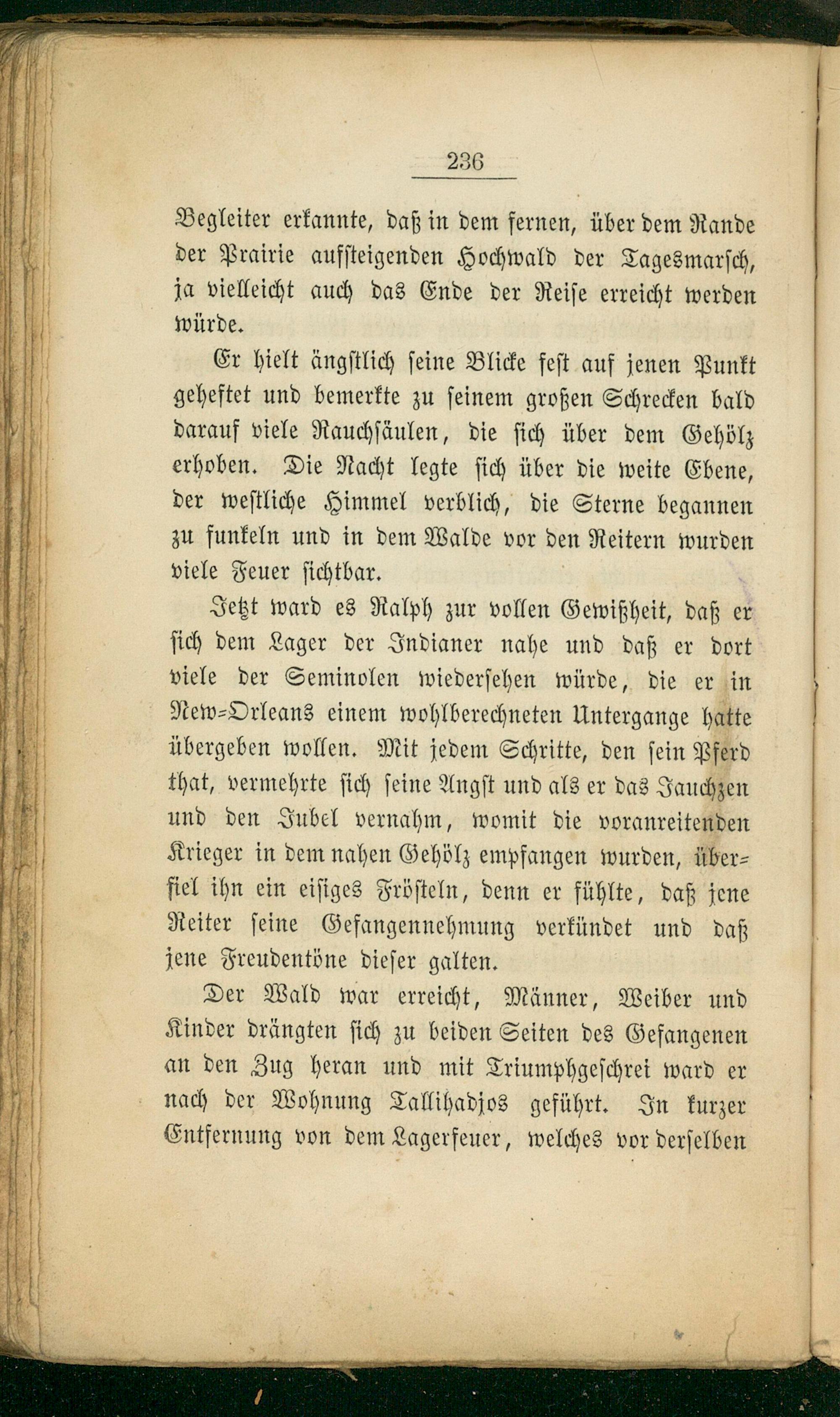 236

Begleiter erkannte, daß in dem fernen, über dem Rande der Prairie aufsteigenden Hochwald der Tagesmarsch, ja vielleicht auch das Ende der Reise erreicht werden würde.

Er hielt ängstlich seine Blicke fest auf jenen Punkt geheftet und bemerkte zu seinem großen Schrecken bald darauf viele Rauchsäulen, die sich über dem Gehölz erhoben. Die Nacht legte sich über die weite Ebene, der westliche Himmel verblich, die Sterne begannen zu funkeln und in dem Walde vor den Reitern wurden viele Feuer sichtbar.

Jetzt ward es Ralph zur vollen Gewißheit, daß er sich dem Lager der Indianer nahe und daß er dort viele der Seminolen wiedersehen würde, die er in New-Orleans einem wohlberechneten Untergange hatte übergeben wollen. Mit jedem Schritte, den sein Pferd that, vermehrte sich seine Angst und als er das Jauchzen und den Jubel vernahm, womit die voranreitenden Krieger in dem nahen Gehölz empfangen wurden, überfiel ihn ein eisiges Frösteln, denn er fühlte, daß jene Reiter seine Gefangennehmung verkündet und daß jene Freudentöne dieser galten.

Der Wald war erreicht, Männer, Weiber und Kinder drängten sich zu beiden Seiten des Gefangenen an den Zug heran und mit Triumphgeschrei ward er nach der Wohnung Tallihadjos geführt. In kurzer Entfernung von dem Lagerfeuer, welches vor derselben